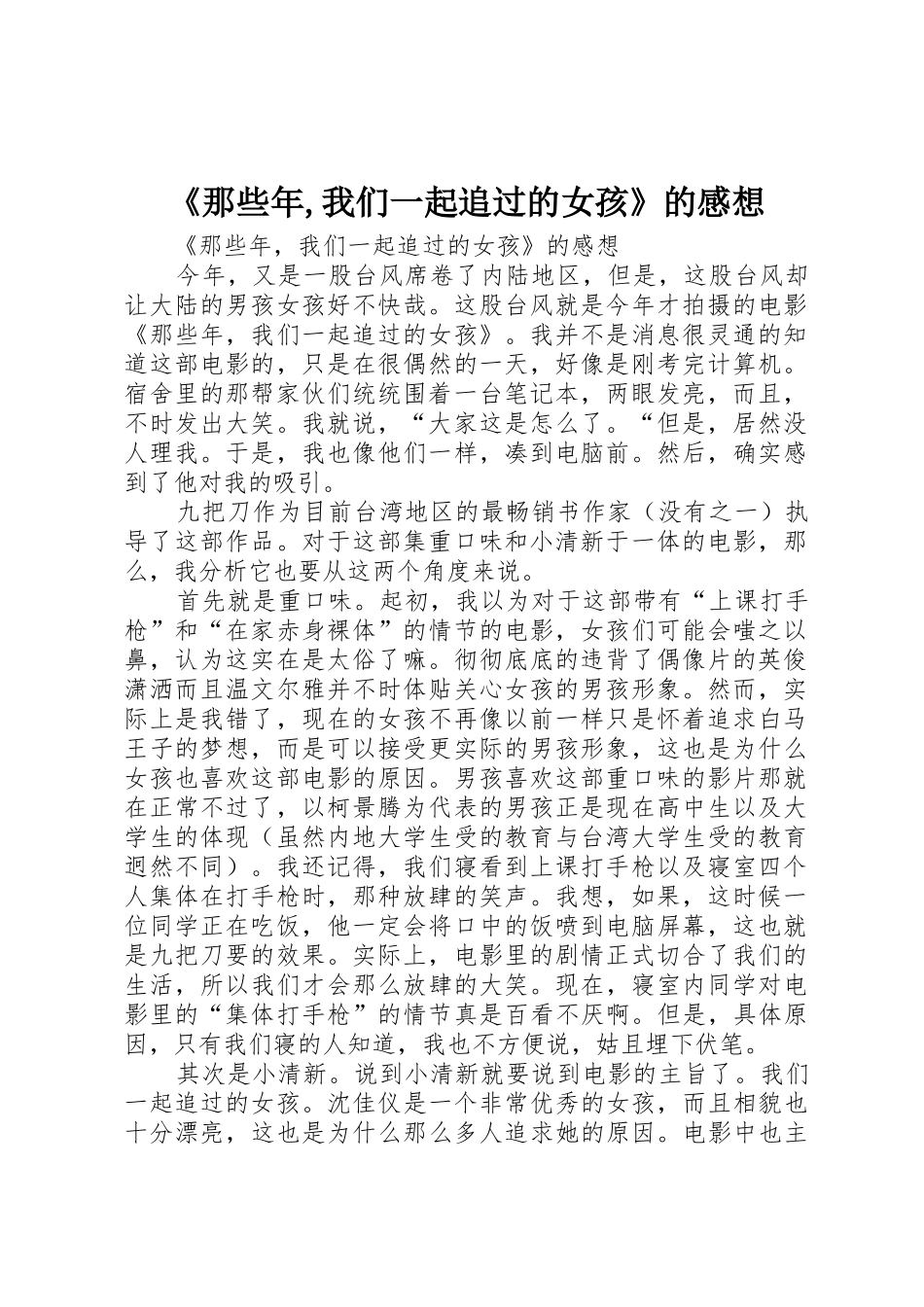 《那些年,我们一起追过的女孩》的感想

《那些年，我们一起追过的女孩》的感想

今年，又是一股台风席卷了内陆地区，但是，这股台风却让大陆的男孩女孩好不快哉。这股台风就是今年才拍摄的电影《那些年，我们一起追过的女孩》。我并不是消息很灵通的知道这部电影的，只是在很偶然的一天，好像是刚考完计算机。宿舍里的那帮家伙们统统围着一台笔记本，两眼发亮，而且，不时发出大笑。我就说，“大家这是怎么了。“但是，居然没人理我。于是，我也像他们一样，凑到电脑前。然后，确实感到了他对我的吸引。

九把刀作为目前台湾地区的最畅销书作家（没有之一）执导了这部作品。对于这部集重口味和小清新于一体的电影，那么，我分析它也要从这两个角度来说。

首先就是重口味。起初，我以为对于这部带有“上课打手枪”和“在家赤身裸体”的情节的电影，女孩们可能会嗤之以鼻，认为这实在是太俗了嘛。彻彻底底的违背了偶像片的英俊潇洒而且温文尔雅并不时体贴关心女孩的男孩形象。然而，实际上是我错了，现在的女孩不再像以前一样只是怀着追求白马王子的梦想，而是可以接受更实际的男孩形象，这也是为什么女孩也喜欢这部电影的原因。男孩喜欢这部重口味的影片那就在正常不过了，以柯景腾为代表的男孩正是现在高中生以及大学生的体现（虽然内地大学生受的教育与台湾大学生受的教育迥然不同）。我还记得，我们寝看到上课打手枪以及寝室四个人集体在打手枪时，那种放肆的笑声。我想，如果，这时候一位同学正在吃饭，他一定会将口中的饭喷到电脑屏幕，这也就是九把刀要的效果。实际上，电影里的剧情正式切合了我们的生活，所以我们才会那么放肆的大笑。现在，寝室内同学对电影里的“集体打手枪”的情节真是百看不厌啊。但是，具体原因，只有我们寝的人知道，我也不方便说，姑且埋下伏笔。

其次是小清新。说到小清新就要说到电影的主旨了。我们一起追过的女孩。沈佳仪是一个非常优秀的女孩，而且相貌也十分漂亮，这也是为什么那么多人追求她的原因。电影中也主